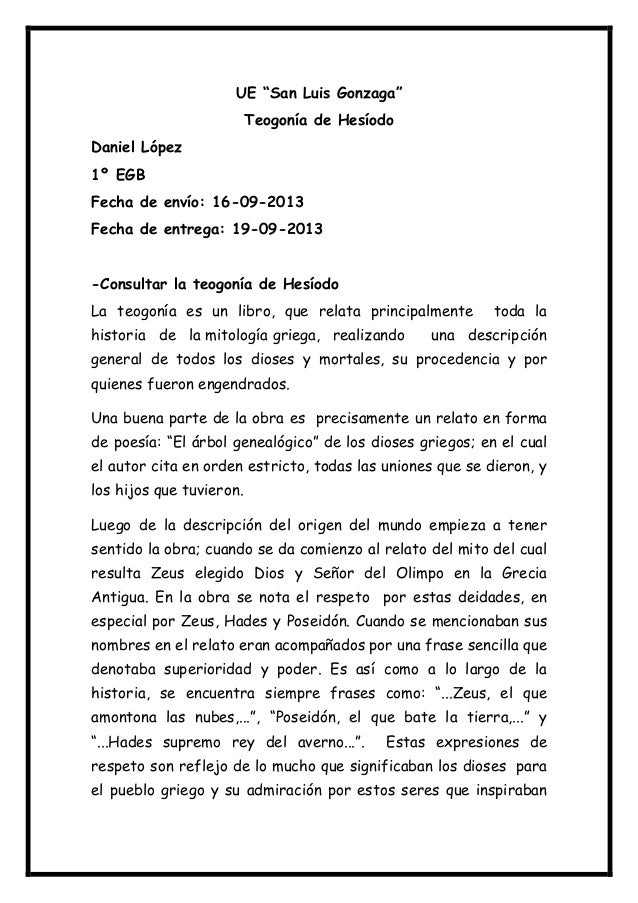 UE “San Luis Gonzaga”

Teogonía de Hesíodo

Daniel López

1º EGB

Fecha de envío: 16-09-2013

Fecha de entrega: 19-09-2013

-Consultar la teogonía de Hesíodo

La teogonía es un libro, que relata principalmente toda la historia de la mitología griega, realizando una descripción general de todos los dioses y mortales, su procedencia y por quienes fueron engendrados.

Una buena parte de la obra es precisamente un relato en forma de poesía: “El árbol genealógico” de los dioses griegos; en el cual el autor cita en orden estricto, todas las uniones que se dieron, y los hijos que tuvieron.

Luego de la descripción del origen del mundo empieza a tener sentido la obra; cuando se da comienzo al relato del mito del cual resulta Zeus elegido Dios y Señor del Olimpo en la Grecia Antigua. En la obra se nota el respeto por estas deidades, en especial por Zeus, Hades y Poseidón. Cuando se mencionaban sus nombres en el relato eran acompañados por una frase sencilla que denotaba superioridad y poder. Es así como a lo largo de la historia, se encuentra siempre frases como: “...Zeus, el que amontona las nubes,...”, “Poseidón, el que bate la tierra,...” y “...Hades supremo rey del averno...”. Estas expresiones de respeto son reflejo de lo mucho que significaban los dioses para el pueblo griego y su admiración por estos seres que inspiraban